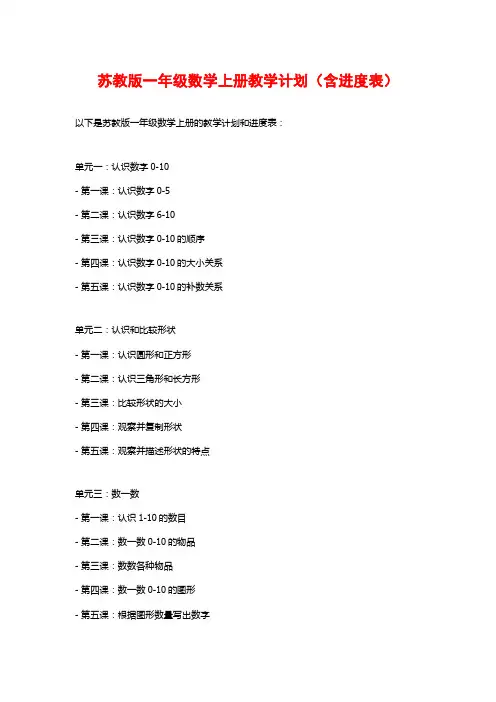 苏教版一年级数学上册教学计划（含进度表）

以下是苏教版一年级数学上册的教学计划和进度表：

单元一：认识数字 0-10

- 第一课：认识数字 0-5

- 第二课：认识数字 6-10

- 第三课：认识数字 0-10 的顺序

- 第四课：认识数字 0-10 的大小关系

- 第五课：认识数字 0-10 的补数关系

单元二：认识和比较形状

- 第一课：认识圆形和正方形

- 第二课：认识三角形和长方形

- 第三课：比较形状的大小

- 第四课：观察并复制形状

- 第五课：观察并描述形状的特点

单元三：数一数

- 第一课：认识 1-10 的数目

- 第二课：数一数 0-10 的物品

- 第三课：数数各种物品

- 第四课：数一数 0-10 的图形

- 第五课：根据图形数量写出数字